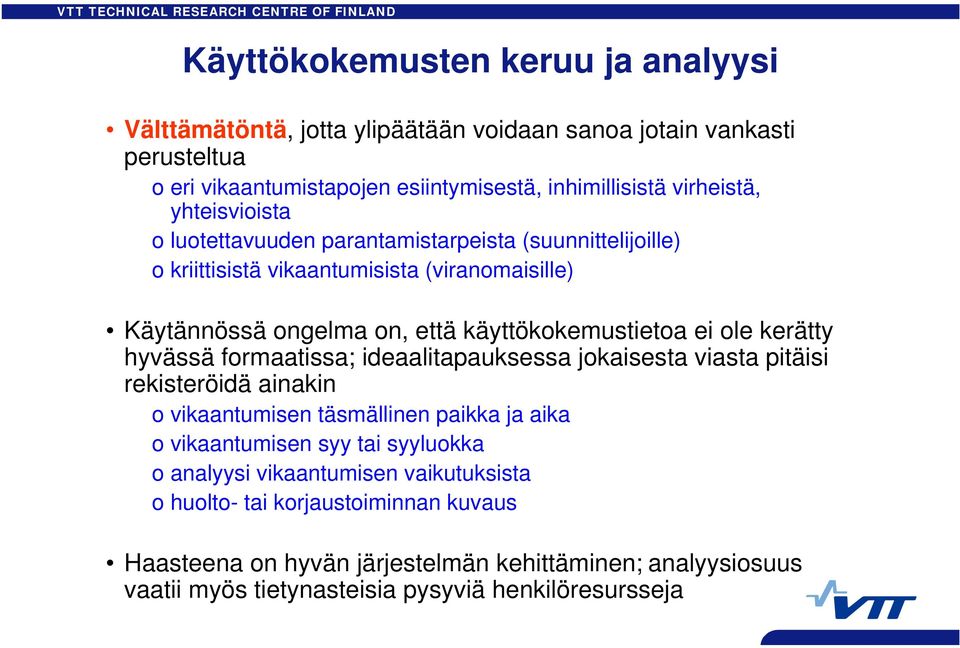 VTT TECHNICAL RESEARCH CENTRE OF FINLAND

Käyttökokemusten keruu ja analyysi

• Välttämätöntä, jotta ylipäätään voidaan sanoa jotain vankasti perusteltua
o eri vikaantumistapojen esiintymisestä, inhimillisistä virheistä, yhteisvioista
o luotettavuuden parantamistarpeista (suunnittelijoille)
o kriittisistä vikaantumisista (viranomaisille)

• Käytännössä ongelma on, että käyttökokemustietoa ei ole kerätty hyvässä formaatissa; ideaalitapauksessa jokaisesta viasta pitäisi rekisteröidä ainakin
o vikaantumisen täsmällinen paikka ja aika
o vikaantumisen syy tai syyluokka
o analyysi vikaantumisen vaikutuksista
o huolto- tai korjaustoiminnan kuvaus

• Haasteena on hyvän järjestelmän kehittäminen; analyysiosuus vaatii myös tietynasteisia pysyviä henkilöresursseja

VTT